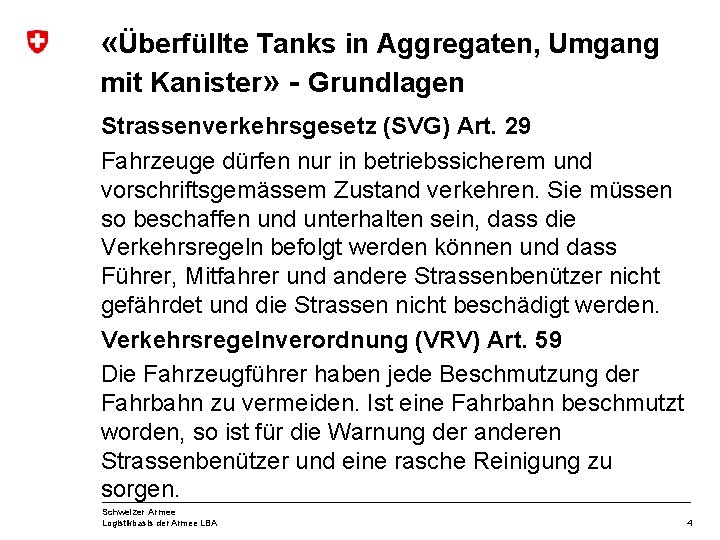 «Überfüllte Tanks in Aggregaten, Umgang mit Kanister» - Grundlagen

Strassenverkehrsgesetz (SVG) Art. 29

Fahrzeuge dürfen nur in betriebssicherem und vorschriftsgemässem Zustand verkehren. Sie müssen so beschaffen und unterhalten sein, dass die Verkehrsregeln befolgt werden können und dass Führer, Mitfahrer und andere Strassenbenützer nicht gefährdet und die Strassen nicht beschädigt werden.

Verkehrsregelnverordnung (VRV) Art. 59

Die Fahrzeugführer haben jede Beschmutzung der Fahrbahn zu vermeiden. Ist eine Fahrbahn beschmutzt worden, so ist für die Warnung der anderen Strassenbenützer und eine rasche Reinigung zu sorgen.

Schweizer Armee
Logistikbasis der Armee LBA

4